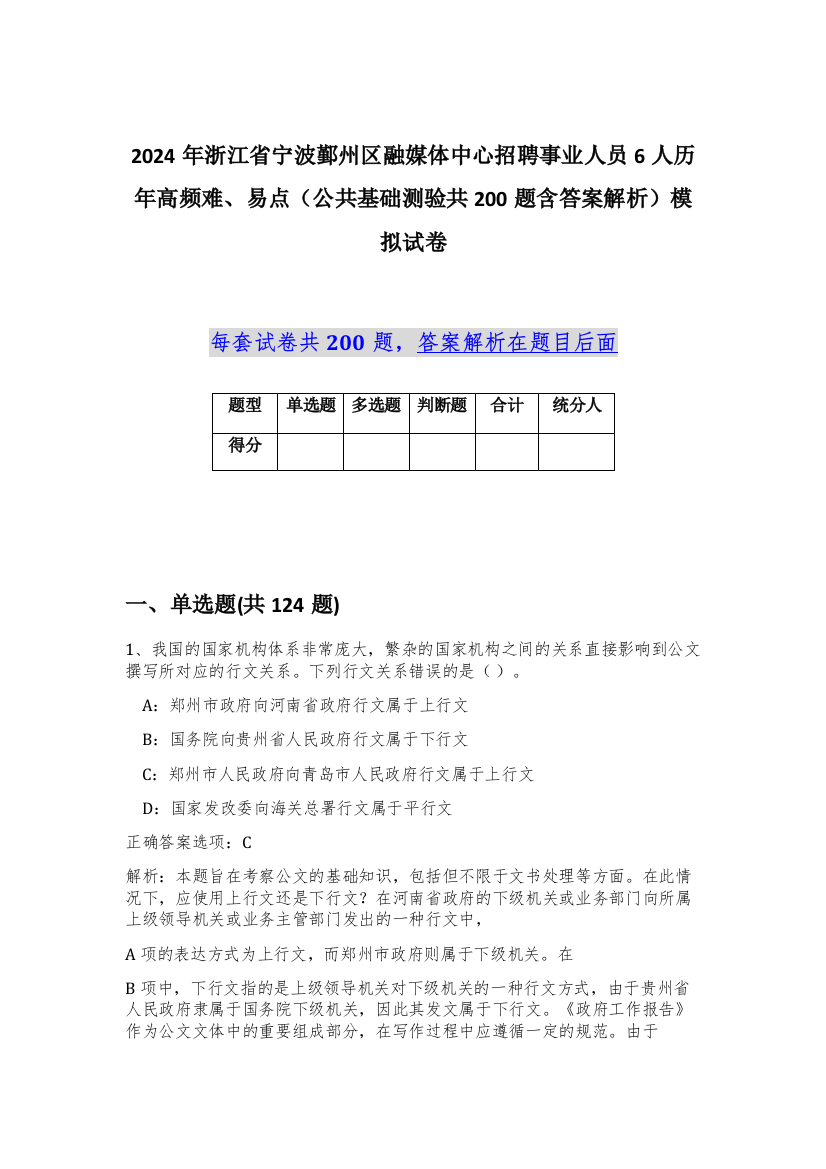 2024 年浙江省宁波鄞州区融媒体中心招聘事业人员 6 人历年高频难、易点（公共基础测验共 200 题含答案解析）模拟试卷

每套试卷共 200 题，答案解析在题目后面

| 题型 | 单选题 | 多选题 | 判断题 | 合计 | 统分人 |
|---|---|---|---|---|---|
| 得分 | | | | | |

一、单选题(共 124 题)

1、我国的国家机构体系非常庞大，繁杂的国家机构之间的关系直接影响到公文撰写所对应的行文关系。下列行文关系错误的是（ ）。

A：郑州市政府向河南省政府行文属于上行文

B：国务院向贵州省人民政府行文属于下行文

C：郑州市人民政府向青岛市人民政府行文属于上行文

D：国家发改委向海关总署行文属于平行文

正确答案选项：C

解析：本题旨在考察公文的基础知识，包括但不限于文书处理等方面。在此情况下，应使用上行文还是下行文？在河南省政府的下级机关或业务部门向所属上级领导机关或业务主管部门发出的一种行文中，

A 项的表达方式为上行文，而郑州市政府则属于下级机关。在

B 项中，下行文指的是上级领导机关对下级机关的一种行文方式，由于贵州省人民政府隶属于国务院下级机关，因此其发文属于下行文。《政府工作报告》作为公文文体中的重要组成部分，在写作过程中应遵循一定的规范。由于